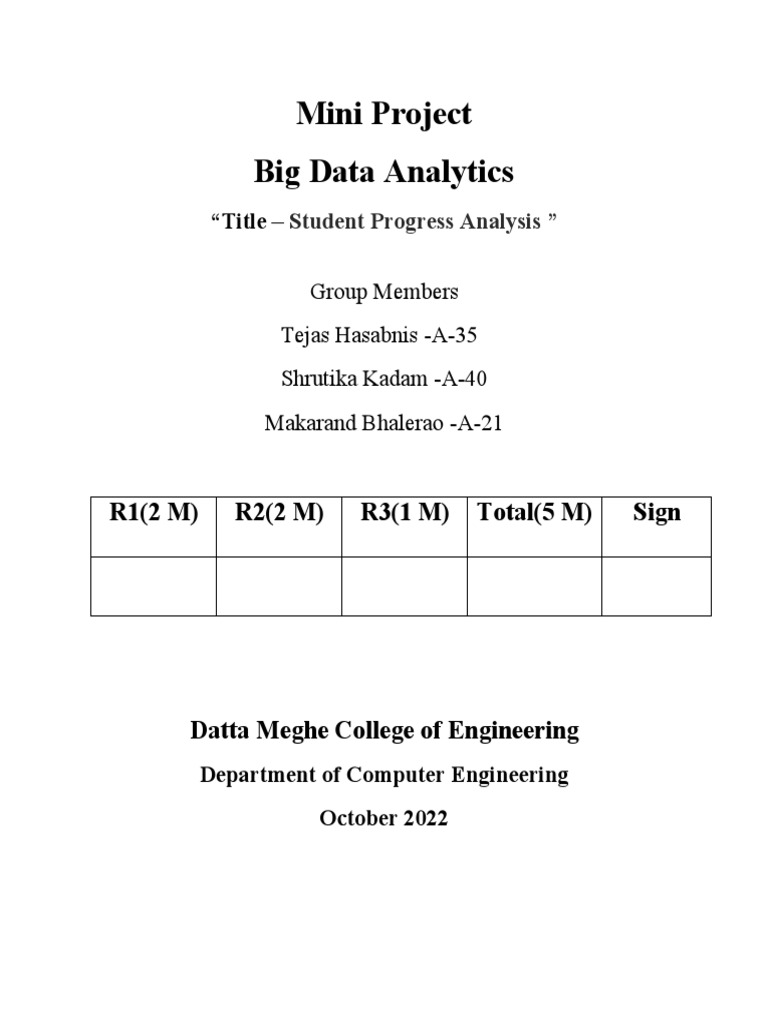 Mini Project

Big Data Analytics

“Title – Student Progress Analysis ”

Group Members

Tejas Hasabnis -A-35

Shrutika Kadam -A-40

Makarand Bhalerao -A-21

| R1(2 M) | R2(2 M) | R3(1 M) | Total(5 M) | Sign |
|---|---|---|---|---|
| | | | | |

Datta Meghe College of Engineering

Department of Computer Engineering

October 2022